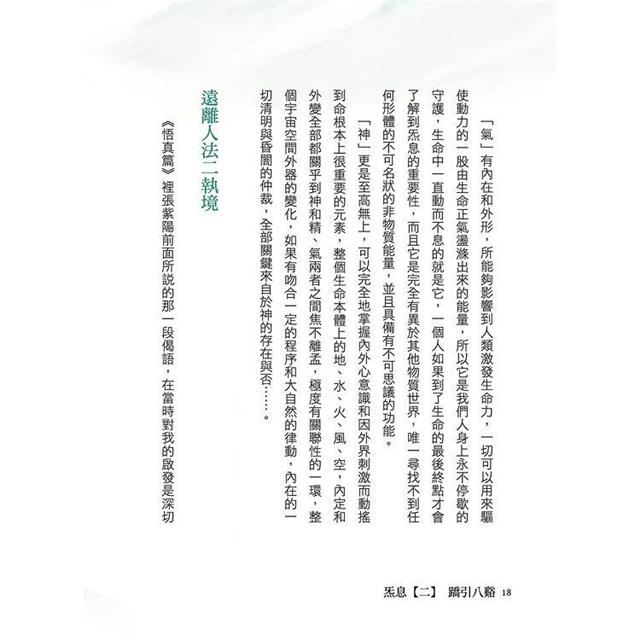 「氣」有內在和外形，所能夠影響到人類激發生命力，一切可以用來驅使動力的一股由生命正氣盪滌出來的能量，所以它是我們人身上永不停歇的守護，生命中一直動而不息的就是它，一個人如果到了生命的最後終點才會了解到炁息的重要性，而且它是完全有異於其他物質世界，唯一尋找不到任何形體的不可名狀的非物質能量，並且具備有不可思議的功能。

「神」更是至高無上，可以完全地掌握內外心意識和因外界刺激而動搖到命根本上很重要的元素，整個生命本體上的地、水、火、風、空，內定和外變全部都關乎到神和精、氣兩者之間焦不離孟，極度有關聯性的一環，整個宇宙空間外器的變化，如果有吻合一定的程序和大自然的律動，內在的一切清明與昏闇的仲裁，全部關鍵來自於神的存在與否……。

遠離人法二執境

《悟真篇》裡張紫陽前面所說的那一段偈語，在當時對我的啟發是深切

炁息【二】 蹻引八谿 18